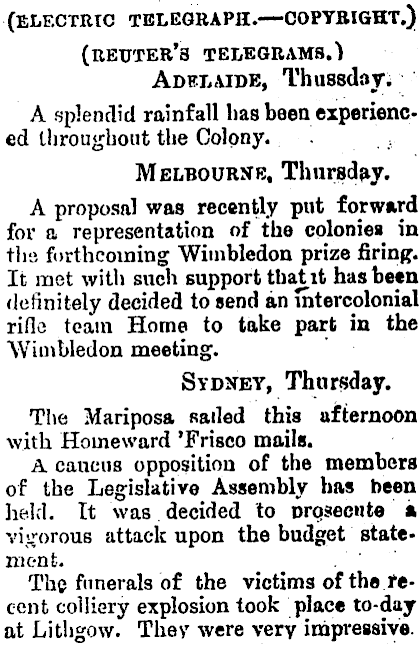 (ELECTRIC TELEGRAPH.—COPYRIGHT.)

(REUTER'S TELEGRAMS.)

ADELAIDE, Thussday.

A splendid rainfall has been experienced throughout the Colony.

MELBOURNE, Thursday.

A proposal was recently put forward for a representation of the colonies in the forthcoming Wimbledon prize firing. It met with such support that it has been definitely decided to send an intercolonial rifle team Home to take part in the Wimbledon meeting.

SYDNEY, Thursday.

The Mariposa sailed this afternoon with Homeward 'Frisco mails.

A caucus opposition of the members of the Legislative Assembly has been held. It was decided to prosecute a vigorous attack upon the budget statement.

The funerals of the victims of the recent colliery explosion took place to-day at Lithgow. They were very impressive.